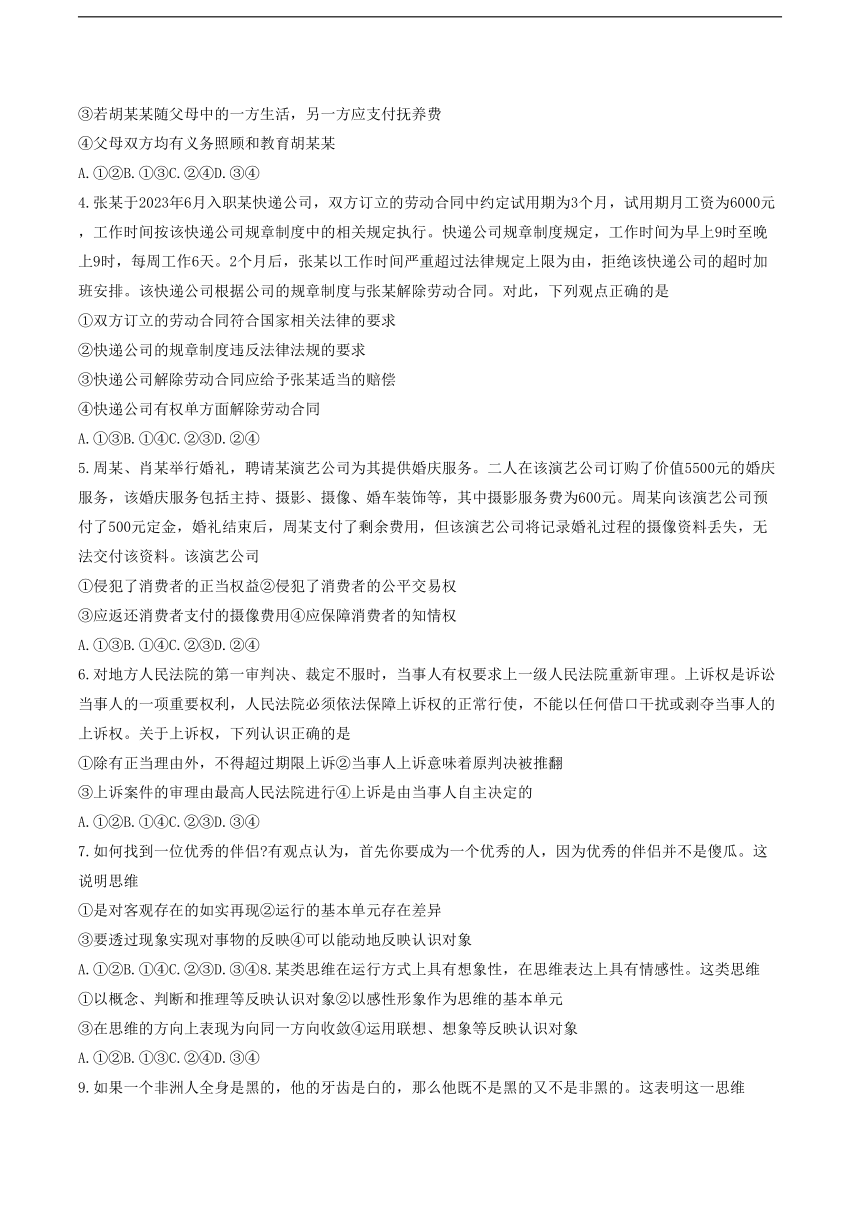 ③若胡某某随父母中的一方生活，另一方应支付抚养费
④父母双方均有义务照顾和教育胡某某
A.①②B.①③C.②④D.③④
4.张某于2023年6月入职某快递公司，双方订立的劳动合同中约定试用期为3个月，试用期月工资为6000元，工作时间按该快递公司规章制度中的相关规定执行。快递公司规章制度规定，工作时间为早上9时至晚上9时，每周工作6天。2个月后，张某以工作时间严重超过法律规定上限为由，拒绝该快递公司的超时加班安排。该快递公司根据公司的规章制度与张某解除劳动合同。对此，下列观点正确的是
①双方订立的劳动合同符合国家相关法律的要求
②快递公司的规章制度违反法律法规的要求
③快递公司解除劳动合同应给予张某适当的赔偿
④快递公司有权单方面解除劳动合同
A.①③B.①④C.②③D.②④
5.周某、肖某举行婚礼，聘请某演艺公司为其提供婚庆服务。二人在该演艺公司订购了价值5500元的婚庆服务，该婚庆服务包括主持、摄影、摄像、婚车装饰等，其中摄影服务费为600元。周某向该演艺公司预付了500元定金，婚礼结束后，周某支付了剩余费用，但该演艺公司将记录婚礼过程的摄像资料丢失，无法交付该资料。该演艺公司
①侵犯了消费者的正当权益②侵犯了消费者的公平交易权
③应返还消费者支付的摄像费用④应保障消费者的知情权
A.①③B.①④C.②③D.②④
6.对地方人民法院的第一审判决、裁定不服时，当事人有权要求上一级人民法院重新审理。上诉权是诉讼当事人的一项重要权利，人民法院必须依法保障上诉权的正常行使，不能以任何借口干扰或剥夺当事人的上诉权。关于上诉权，下列认识正确的是
①除有正当理由外，不得超过期限上诉②当事人上诉意味着原判决被推翻
③上诉案件的审理由最高人民法院进行④上诉是由当事人自主决定的
A.①②B.①④C.②③D.③④
7.如何找到一位优秀的伴侣?有观点认为，首先你要成为一个优秀的人，因为优秀的伴侣并不是傻瓜。这说明思维
①是对客观存在的如实再现②运行的基本单元存在差异
③要透过现象实现对事物的反映④可以能动地反映认识对象
A.①②B.①④C.②③D.③④8.某类思维在运行方式上具有想象性，在思维表达上具有情感性。这类思维
①以概念、判断和推理等反映认识对象②以感性形象作为思维的基本单元
③在思维的方向上表现为向同一方向收敛④运用联想、想象等反映认识对象
A.①②B.①③C.②④D.③④
9.如果一个非洲人全身是黑的，他的牙齿是白的，那么他既不是黑的又不是非黑的。这表明这一思维